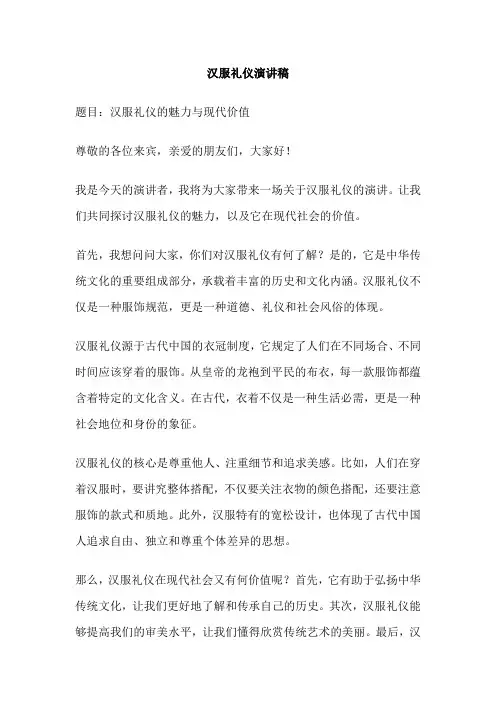 汉服礼仪演讲稿

题目：汉服礼仪的魅力与现代价值

尊敬的各位来宾，亲爱的朋友们，大家好！

我是今天的演讲者，我将为大家带来一场关于汉服礼仪的演讲。让我们共同探讨汉服礼仪的魅力，以及它在现代社会的价值。

首先，我想问问大家，你们对汉服礼仪有何了解？是的，它是中华传统文化的重要组成部分，承载着丰富的历史和文化内涵。汉服礼仪不仅是一种服饰规范，更是一种道德、礼仪和社会风俗的体现。

汉服礼仪源于古代中国的衣冠制度，它规定了人们在不同场合、不同时间应该穿着的服饰。从皇帝的龙袍到平民的布衣，每一款服饰都蕴含着特定的文化含义。在古代，衣着不仅是一种生活必需，更是一种社会地位和身份的象征。

汉服礼仪的核心是尊重他人、注重细节和追求美感。比如，人们在穿着汉服时，要讲究整体搭配，不仅要关注衣物的颜色搭配，还要注意服饰的款式和质地。此外，汉服特有的宽松设计，也体现了古代中国人追求自由、独立和尊重个体差异的思想。

那么，汉服礼仪在现代社会又有何价值呢？首先，它有助于弘扬中华传统文化，让我们更好地了解和传承自己的历史。其次，汉服礼仪能够提高我们的审美水平，让我们懂得欣赏传统艺术的美丽。最后，汉